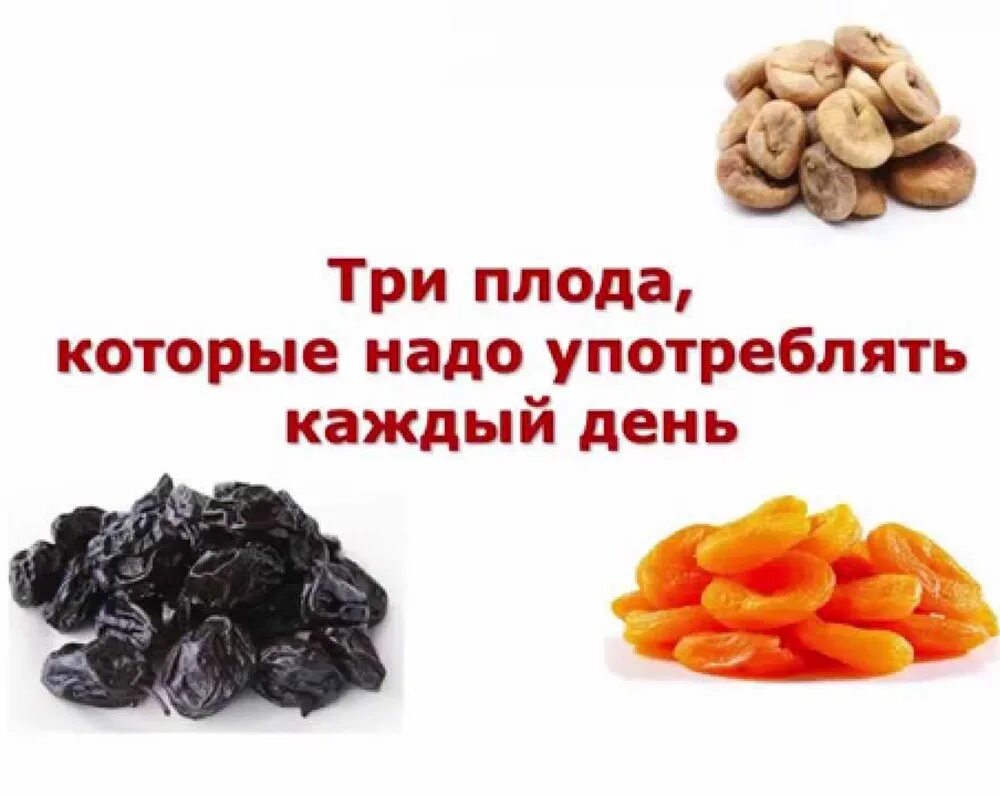 Три плода,
которые надо употреблять
каждый день